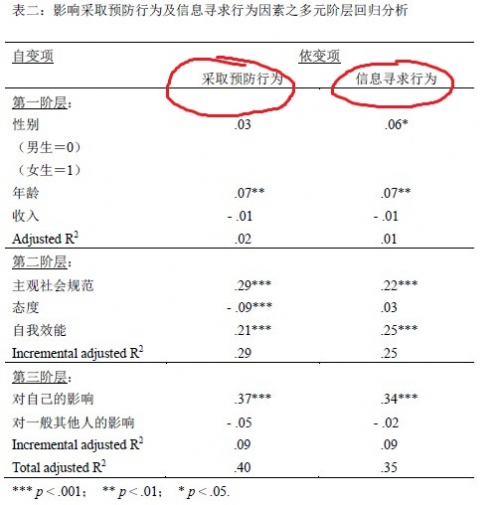 表二：影响采取预防行为及信息寻求行为因素之多元阶层回归分析

| 自变项 | 依变项 | |
|---|---|---|
| | 采取预防行为 | 信息寻求行为 |
| 第一阶层： | | |
| 性别 | .03 | .06* |
| （男生＝0） | | |
| （女生＝1） | | |
| 年龄 | .07** | .07** |
| 收入 | - .01 | - .01 |
| Adjusted $R^2$ | .02 | .01 |
| 第二阶层： | | |
| 主观社会规范 | .29*** | .22*** |
| 态度 | - .09*** | .03 |
| 自我效能 | .21*** | .25*** |
| Incremental adjusted $R^2$ | .29 | .25 |
| 第三阶层： | | |
| 对自己的影响 | .37*** | .34*** |
| 对一般其他人的影响 | - .05 | - .02 |
| Incremental adjusted $R^2$ | .09 | .09 |
| Total adjusted $R^2$ | .40 | .35 |

*** $p < .001$；　** $p < .01$；　* $p < .05$.